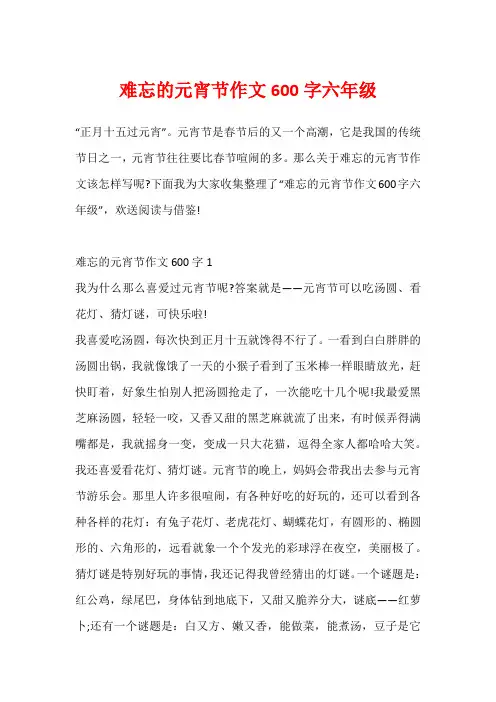 难忘的元宵节作文600字六年级

“正月十五过元宵”。元宵节是春节后的又一个高潮，它是我国的传统节日之一，元宵节往往要比春节喧闹的多。那么关于难忘的元宵节作文该怎样写呢?下面我为大家收集整理了“难忘的元宵节作文600字六年级”，欢送阅读与借鉴!

难忘的元宵节作文600字1

我为什么那么喜爱过元宵节呢?答案就是——元宵节可以吃汤圆、看花灯、猜灯谜，可快乐啦!

我喜爱吃汤圆，每次快到正月十五就馋得不行了。一看到白白胖胖的汤圆出锅，我就像饿了一天的小猴子看到了玉米棒一样眼睛放光，赶快盯着，好象生怕别人把汤圆抢走了，一次能吃十几个呢!我最爱黑芝麻汤圆，轻轻一咬，又香又甜的黑芝麻就流了出来，有时候弄得满嘴都是，我就摇身一变，变成一只大花猫，逗得全家人都哈哈大笑。

我还喜爱看花灯、猜灯谜。元宵节的晚上，妈妈会带我出去参与元宵节游乐会。那里人许多很喧闹，有各种好吃的好玩的，还可以看到各种各样的花灯：有兔子花灯、老虎花灯、蝴蝶花灯，有圆形的、椭圆形的、六角形的，远看就象一个个发光的彩球浮在夜空，美丽极了。

猜灯谜是特别好玩的事情，我还记得我曾经猜出的灯谜。一个谜题是：红公鸡，绿尾巴，身体钻到地底下，又甜又脆养分大，谜底——红萝卜;还有一个谜题是：白又方、嫩又香，能做菜，能煮汤，豆子是它